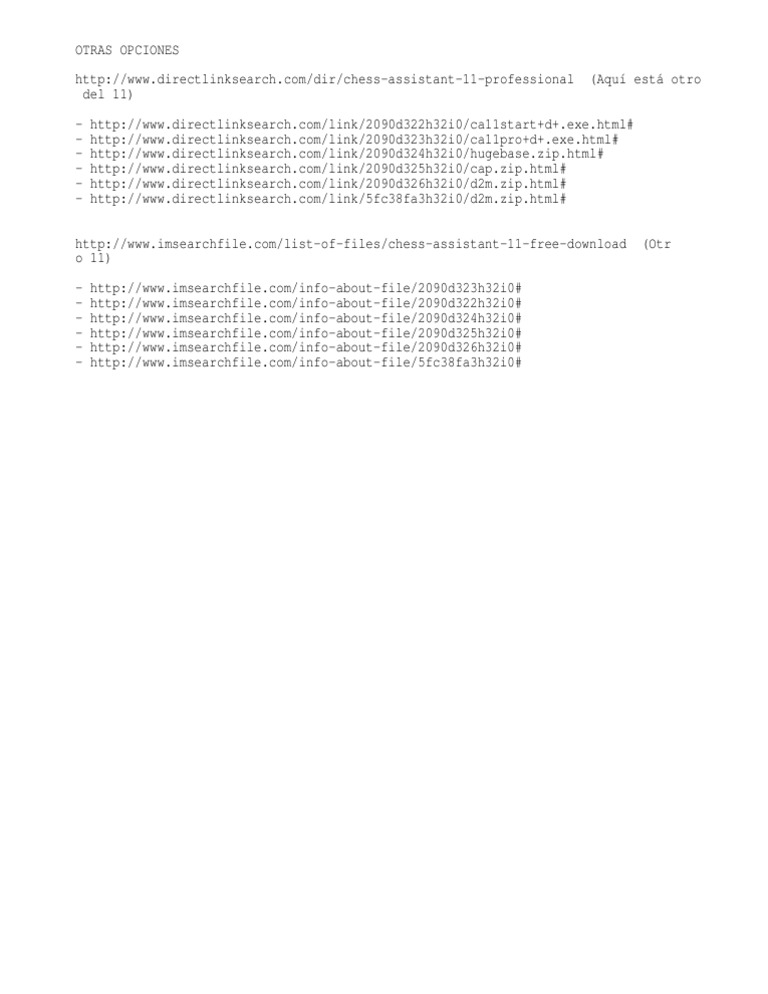 OTRAS OPCIONES

http://www.directlinksearch.com/dir/chess-assistant-11-professional (Aquí está otro del 11)

- http://www.directlinksearch.com/link/2090d322h32i0/ca11start+d+.exe.html#
- http://www.directlinksearch.com/link/2090d323h32i0/ca11pro+d+.exe.html#
- http://www.directlinksearch.com/link/2090d324h32i0/hugebase.zip.html#
- http://www.directlinksearch.com/link/2090d325h32i0/cap.zip.html#
- http://www.directlinksearch.com/link/2090d326h32i0/d2m.zip.html#
- http://www.directlinksearch.com/link/5fc38fa3h32i0/d2m.zip.html#

http://www.imsearchfile.com/list-of-files/chess-assistant-11-free-download (Otro 11)

- http://www.imsearchfile.com/info-about-file/2090d323h32i0#
- http://www.imsearchfile.com/info-about-file/2090d322h32i0#
- http://www.imsearchfile.com/info-about-file/2090d324h32i0#
- http://www.imsearchfile.com/info-about-file/2090d325h32i0#
- http://www.imsearchfile.com/info-about-file/2090d326h32i0#
- http://www.imsearchfile.com/info-about-file/5fc38fa3h32i0#